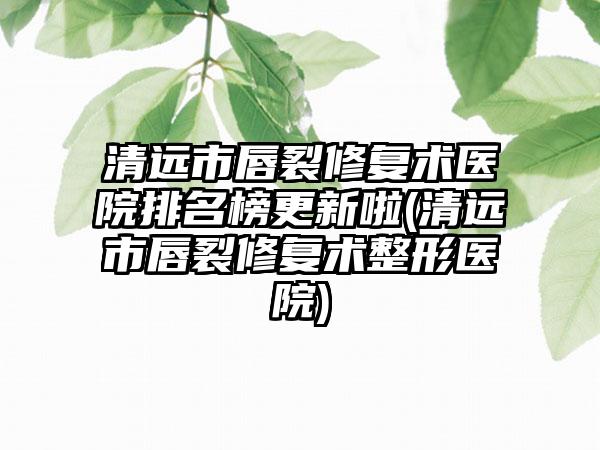 清远市唇裂修复术医院排名榜更新啦(清远市唇裂修复术整形医院)